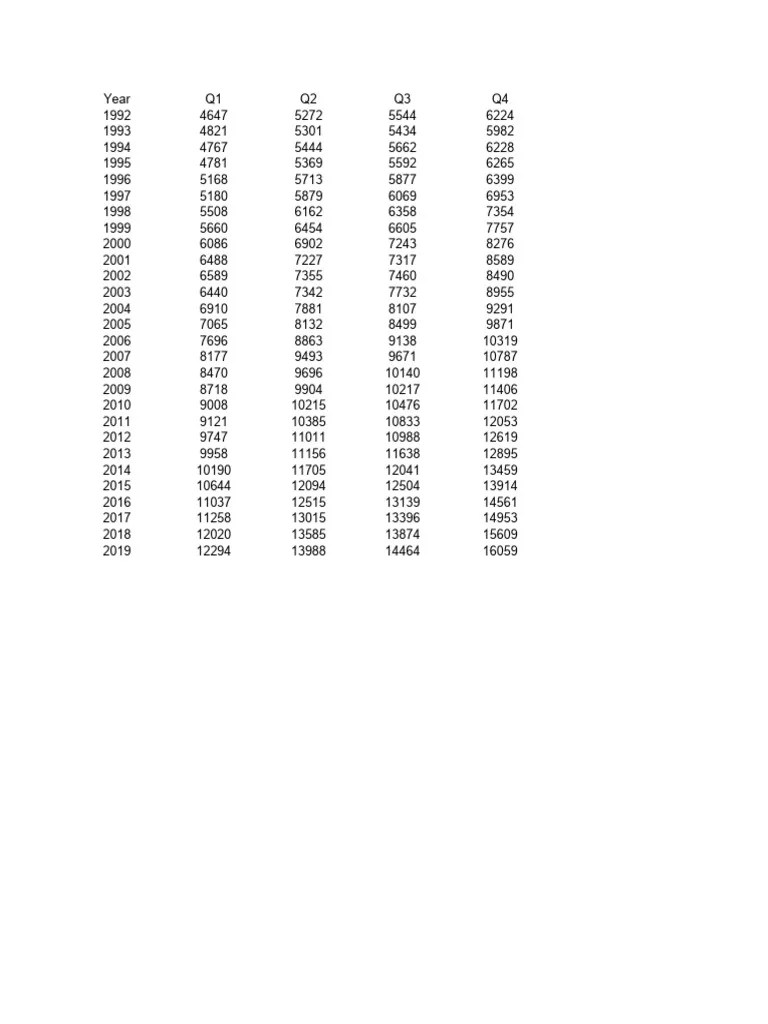 | Year | Q1 | Q2 | Q3 | Q4 |
|---|---|---|---|---|
| 1992 | 4647 | 5272 | 5544 | 6224 |
| 1993 | 4821 | 5301 | 5434 | 5982 |
| 1994 | 4767 | 5444 | 5662 | 6228 |
| 1995 | 4781 | 5369 | 5592 | 6265 |
| 1996 | 5168 | 5713 | 5877 | 6399 |
| 1997 | 5180 | 5879 | 6069 | 6953 |
| 1998 | 5508 | 6162 | 6358 | 7354 |
| 1999 | 5660 | 6454 | 6605 | 7757 |
| 2000 | 6086 | 6902 | 7243 | 8276 |
| 2001 | 6488 | 7227 | 7317 | 8589 |
| 2002 | 6589 | 7355 | 7460 | 8490 |
| 2003 | 6440 | 7342 | 7732 | 8955 |
| 2004 | 6910 | 7881 | 8107 | 9291 |
| 2005 | 7065 | 8132 | 8499 | 9871 |
| 2006 | 7696 | 8863 | 9138 | 10319 |
| 2007 | 8177 | 9493 | 9671 | 10787 |
| 2008 | 8470 | 9696 | 10140 | 11198 |
| 2009 | 8718 | 9904 | 10217 | 11406 |
| 2010 | 9008 | 10215 | 10476 | 11702 |
| 2011 | 9121 | 10385 | 10833 | 12053 |
| 2012 | 9747 | 11011 | 10988 | 12619 |
| 2013 | 9958 | 11156 | 11638 | 12895 |
| 2014 | 10190 | 11705 | 12041 | 13459 |
| 2015 | 10644 | 12094 | 12504 | 13914 |
| 2016 | 11037 | 12515 | 13139 | 14561 |
| 2017 | 11258 | 13015 | 13396 | 14953 |
| 2018 | 12020 | 13585 | 13874 | 15609 |
| 2019 | 12294 | 13988 | 14464 | 16059 |